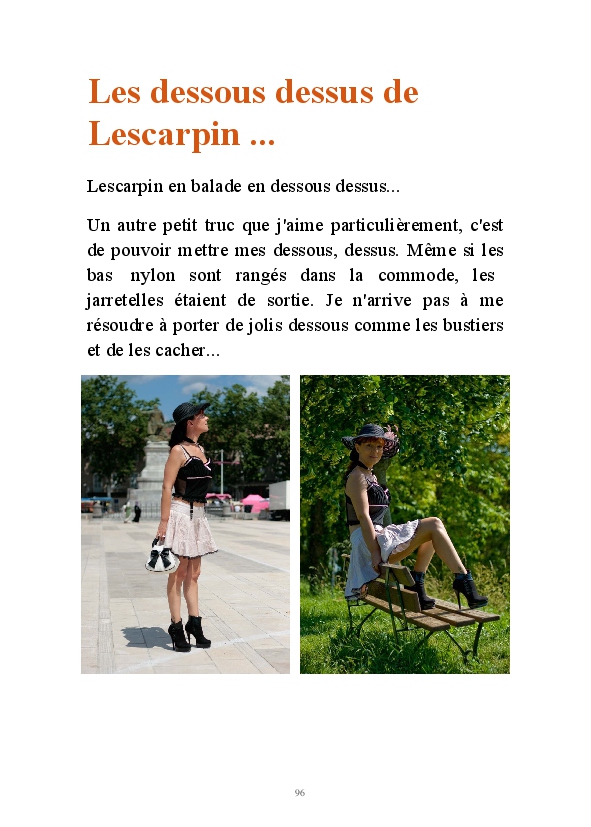 Les dessous dessus de Lescarpin ...

Lescarpin en balade en dessous dessus...

Un autre petit truc que j'aime particulièrement, c'est de pouvoir mettre mes dessous, dessus. Même si les bas nylon sont rangés dans la commode, les jarretelles étaient de sortie. Je n'arrive pas à me résoudre à porter de jolis dessous comme les bustiers et de les cacher...

96